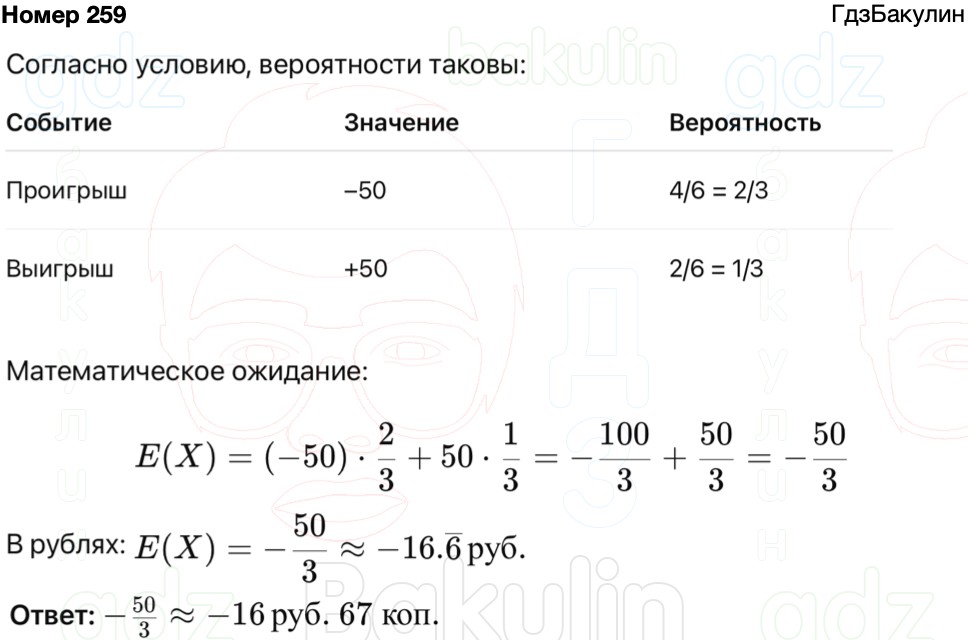 Номер 259 ГдзБакулин

Согласно условию, вероятности таковы:

| Событие | Значение | Вероятность |
|---|---|---|
| Проигрыш | –50 | 4/6 = 2/3 |
| Выигрыш | +50 | 2/6 = 1/3 |

Математическое ожидание:

$E(X) = (-50) \cdot \frac{2}{3} + 50 \cdot \frac{1}{3} = -\frac{100}{3} + \frac{50}{3} = -\frac{50}{3}$

В рублях: $E(X) = -\frac{50}{3} \approx -16.\overline{6}$ руб.

Ответ: $-\frac{50}{3} \approx -16$ руб. 67 коп.

gdz bakulin